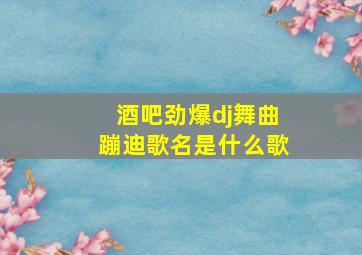 酒吧劲爆dj舞曲
蹦迪歌名是什么歌